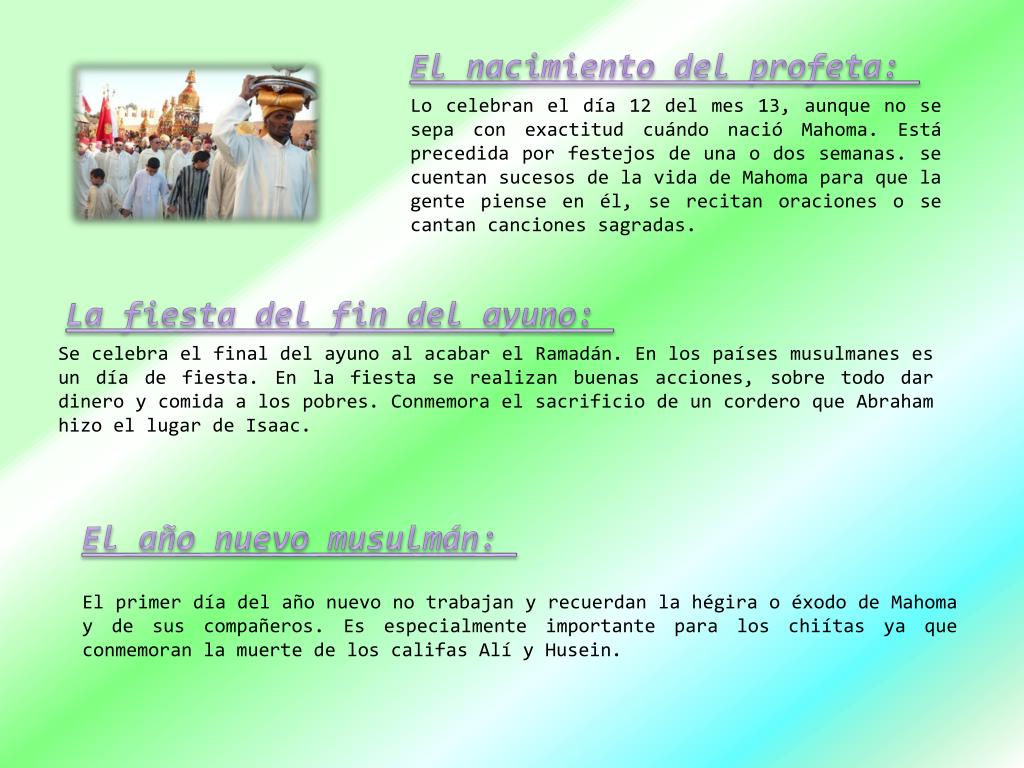 El nacimiento del profeta:

Lo celebran el día 12 del mes 13, aunque no se sepa con exactitud cuándo nació Mahoma. Está precedida por festejos de una o dos semanas. se cuentan sucesos de la vida de Mahoma para que la gente piense en él, se recitan oraciones o se cantan canciones sagradas.

La fiesta del fin del ayuno:

Se celebra el final del ayuno al acabar el Ramadán. En los países musulmanes es un día de fiesta. En la fiesta se realizan buenas acciones, sobre todo dar dinero y comida a los pobres. Conmemora el sacrificio de un cordero que Abraham hizo el lugar de Isaac.

El año nuevo musulmán:

El primer día del año nuevo no trabajan y recuerdan la hégira o éxodo de Mahoma y de sus compañeros. Es especialmente importante para los chiítas ya que conmemoran la muerte de los califas Alí y Husein.